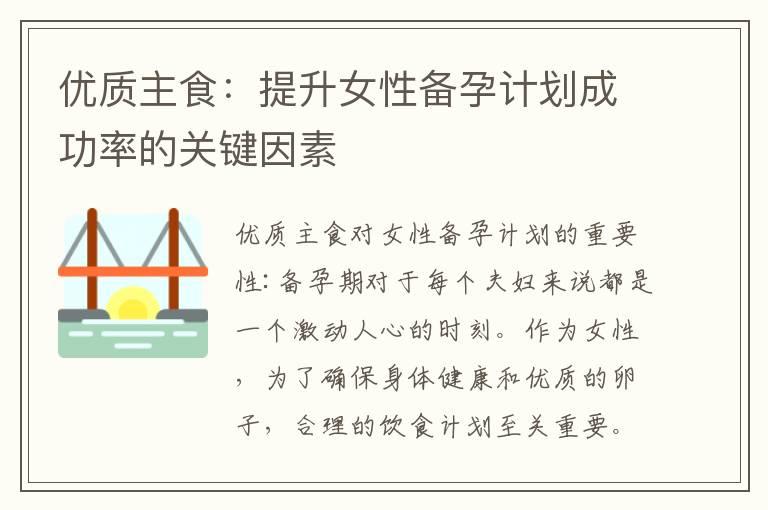 优质主食：提升女性备孕计划成功率的关键因素

优质主食对女性备孕计划的重要性：备孕期对于每个夫妇来说都是一个激动人心的时刻。作为女性，为了确保身体健康和优质的卵子，合理的饮食计划至关重要。